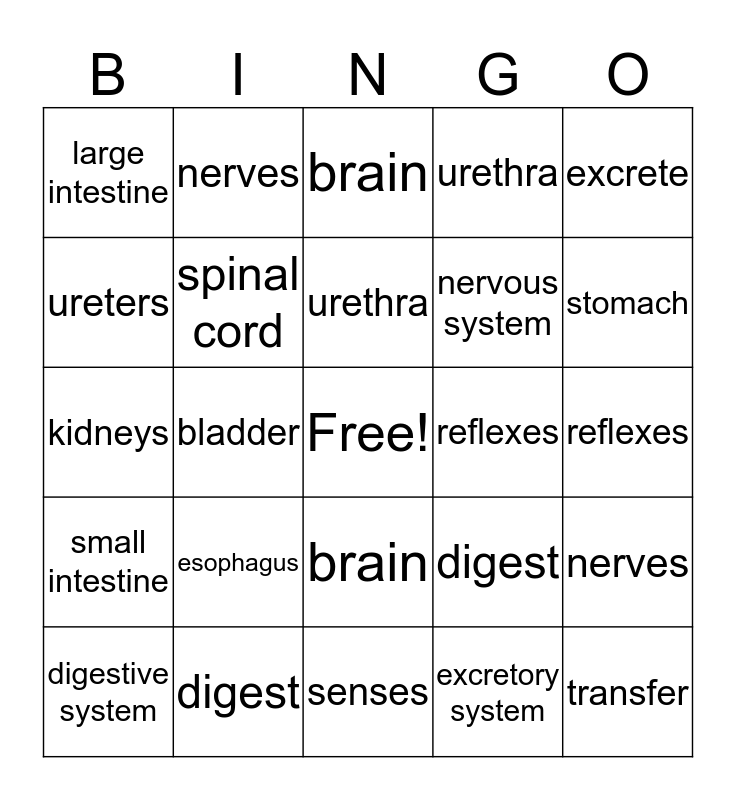 | B | I | N | G | O |
|---|---|---|---|---|
| large intestine | nerves | brain | urethra | excrete |
| ureters | spinal cord | urethra | nervous system | stomach |
| kidneys | bladder | Free! | reflexes | reflexes |
| small intestine | esophagus | brain | digest | nerves |
| digestive system | digest | senses | excretory system | transfer |